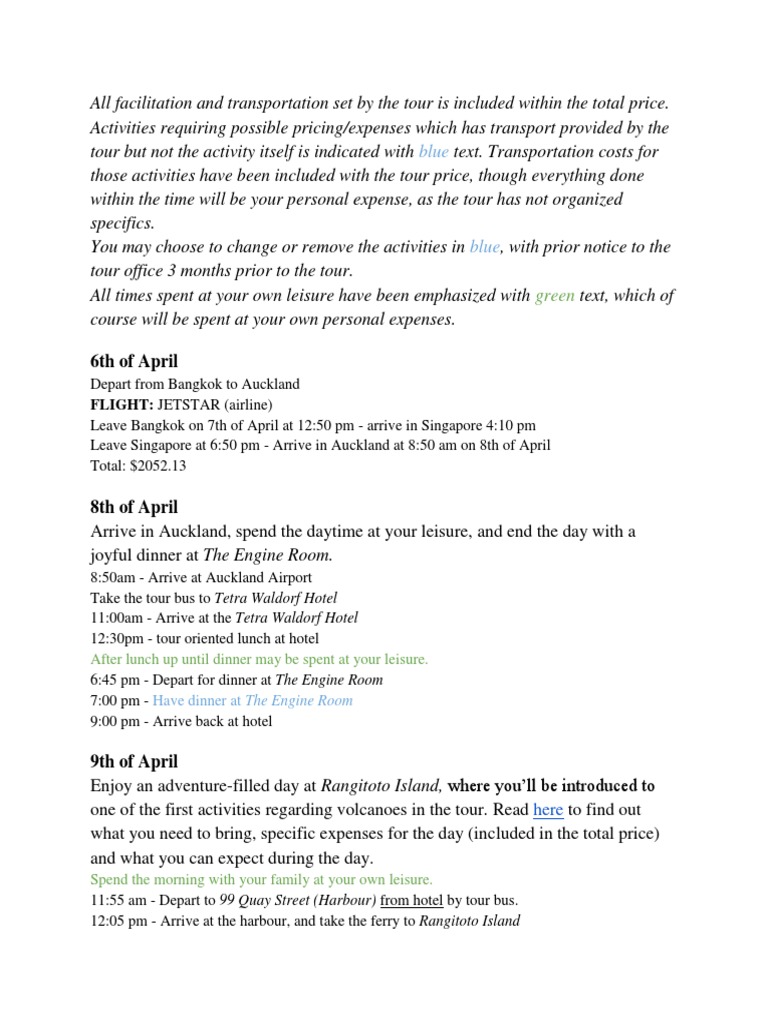 All facilitation and transportation set by the tour is included within the total price. Activities requiring possible pricing/expenses which has transport provided by the tour but not the activity itself is indicated with blue text. Transportation costs for those activities have been included with the tour price, though everything done within the time will be your personal expense, as the tour has not organized specifics.
You may choose to change or remove the activities in blue, with prior notice to the tour office 3 months prior to the tour.
All times spent at your own leisure have been emphasized with green text, which of course will be spent at your own personal expenses.

6th of April
Depart from Bangkok to Auckland
FLIGHT: JETSTAR (airline)
Leave Bangkok on 7th of April at 12:50 pm - arrive in Singapore 4:10 pm
Leave Singapore at 6:50 pm - Arrive in Auckland at 8:50 am on 8th of April
Total: $2052.13

8th of April
Arrive in Auckland, spend the daytime at your leisure, and end the day with a joyful dinner at The Engine Room.
8:50am - Arrive at Auckland Airport
Take the tour bus to Tetra Waldorf Hotel
11:00am - Arrive at the Tetra Waldorf Hotel
12:30pm - tour oriented lunch at hotel
After lunch up until dinner may be spent at your leisure.
6:45 pm - Depart for dinner at The Engine Room
7:00 pm - Have dinner at The Engine Room
9:00 pm - Arrive back at hotel

9th of April
Enjoy an adventure-filled day at Rangitoto Island, where you'll be introduced to one of the first activities regarding volcanoes in the tour. Read here to find out what you need to bring, specific expenses for the day (included in the total price) and what you can expect during the day.
Spend the morning with your family at your own leisure.
11:55 am - Depart to 99 Quay Street (Harbour) from hotel by tour bus.
12:05 pm - Arrive at the harbour, and take the ferry to Rangitoto Island